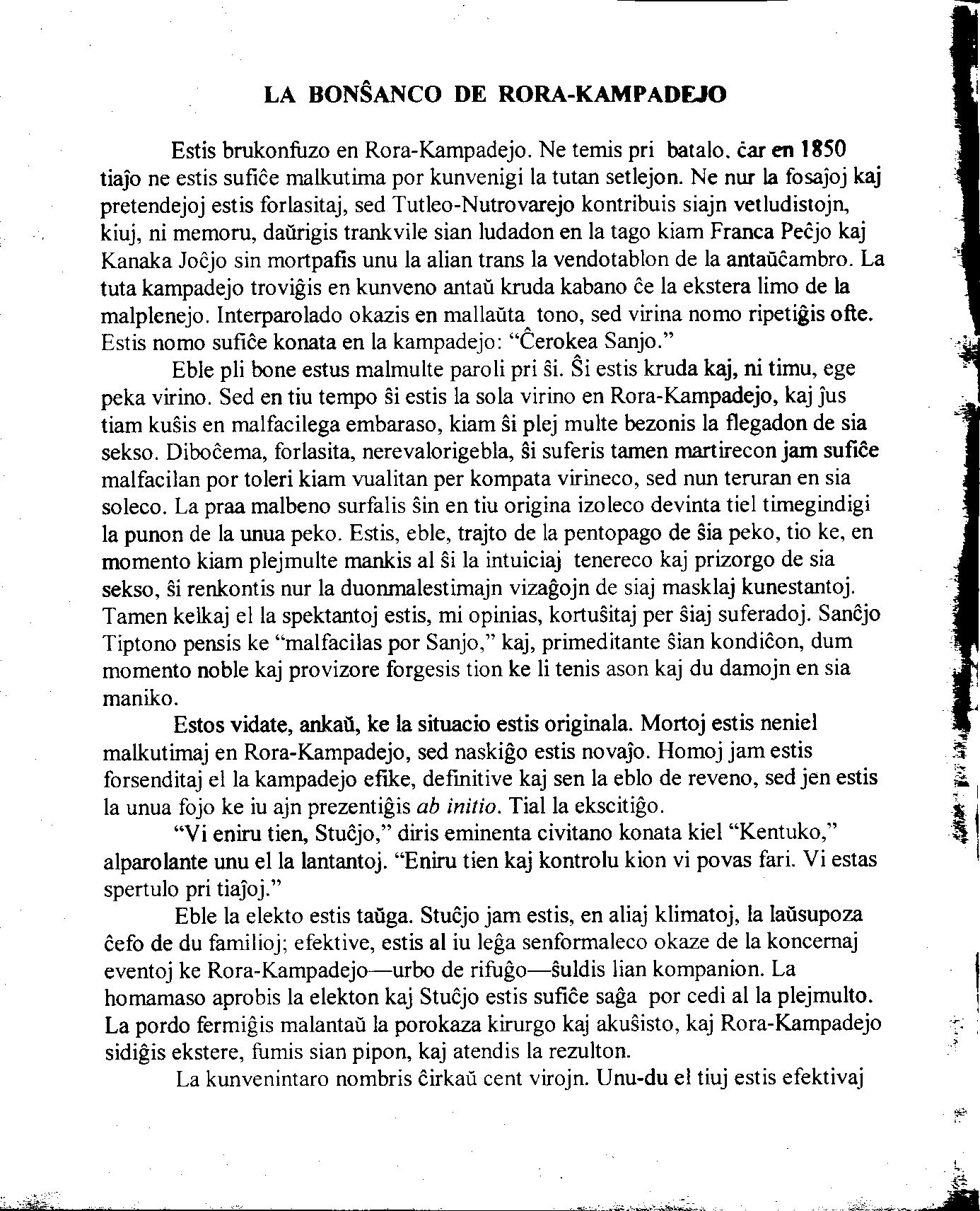 LA BONŜANCO DE RORA-KAMPADEJO

Estis brukonfuzo en Rora-Kampadejo. Ne temis pri batalo, ĉar en 1850 tiaĵo ne estis sufiĉe malkutima por kunvenigi la tutan setlejon. Ne nur la fosaĵoj kaj pretendejoj estis forlasitaj, sed Tutleo-Nutrovarejo kontribuis siajn vetludistojn, kiuj, ni memoru, daŭrigis trankvile sian ludadon en la tago kiam Franca Peĉjo kaj Kanaka Joĉjo sin mortpafis unu la alian trans la vendotablon de la antaŭĉambro. La tuta kampadejo troviĝis en kunveno antaŭ kruda kabano ĉe la ekstera limo de la malplenejo. Interparolado okazis en mallaŭta tono, sed virina nomo ripetiĝis ofte. Estis nomo sufiĉe konata en la kampadejo: "Ĉerokea Sanjo."

Eble pli bone estus malmulte paroli pri ŝi. Ŝi estis kruda kaj, ni timu, ege peka virino. Sed en tiu tempo ŝi estis la sola virino en Rora-Kampadejo, kaj ĵus tiam kuŝis en malfacilega embaraso, kiam ŝi plej multe bezonis la flegadon de sia sekso. Diboĉema, forlasita, nerevalorigebla, ŝi suferis tamen martirecon jam sufiĉe malfacilan por toleri kiam vualitan per kompata virineco, sed nun teruran en sia soleco. La praa malbeno surfalis ŝin en tiu origina izoleco devinta tiel timegindigi la punon de la unua peko. Estis, eble, trajto de la pentopago de ŝia peko, tio ke, en momento kiam plejmulte mankis al ŝi la intuiciaj tenereco kaj prizorgo de sia sekso, ŝi renkontis nur la duonmalestimajn vizaĝojn de siaj masklaj kunestantoj. Tamen kelkaj el la spektantoj estis, mi opinias, kortuŝitaj per ŝiaj suferadoj. Sanĉjo Tiptono pensis ke "malfacilas por Sanjo," kaj, primeditante ŝian kondiĉon, dum momento noble kaj provizore forgesis tion ke li tenis ason kaj du damojn en sia maniko.

Estos vidate, ankaŭ, ke la situacio estis originala. Mortoj estis neniel malkutimaj en Rora-Kampadejo, sed naskiĝo estis novaĵo. Homoj jam estis forsenditaj el la kampadejo efike, definitive kaj sen la eblo de reveno, sed jen estis la unua fojo ke iu ajn prezentiĝis ab initio. Tial la ekscitiĝo.

"Vi eniru tien, Stuĉjo," diris eminenta civitano konata kiel "Kentuko," alparolante unu el la lantantoj. "Eniru tien kaj kontrolu kion vi povas fari. Vi estas spertulo pri tiaĵoj."

Eble la elekto estis taŭga. Stuĉjo jam estis, en aliaj klimatoj, la laŭsupoza ĉefo de du familioj; efektive, estis al iu leĝa senformaleco okaze de la koncernaj eventoj ke Rora-Kampadejo—urbo de rifuĝo—ŝuldis lian kompanion. La homamaso aprobis la elekton kaj Stuĉjo estis sufiĉe saĝa por cedi al la plejmulto. La pordo fermiĝis malantaŭ la porokaza kirurgo kaj akuŝisto, kaj Rora-Kampadejo sidiĝis ekstere, fumis sian pipon, kaj atendis la rezulton.

La kunvenintaro nombris ĉirkaŭ cent virojn. Unu-du el tiuj estis efektivaj